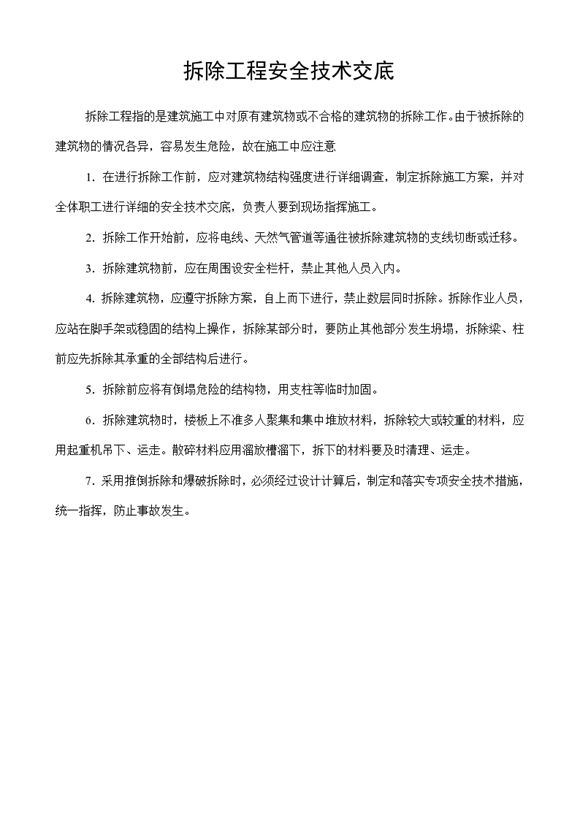 拆除工程安全技术交底

拆除工程指的是建筑施工中对原有建筑物或不合格的建筑物的拆除工作。由于被拆除的建筑物的情况各异，容易发生危险，故在施工中应注意

1. 在进行拆除工作前，应对建筑物结构强度进行详细调查，制定拆除施工方案，并对全体职工进行详细的安全技术交底，负责人要到现场指挥施工。

2. 拆除工作开始前，应将电线、天然气管道等通往被拆除建筑物的支线切断或迁移。

3. 拆除建筑物前，应在周围设安全栏杆，禁止其他人员入内。

4. 拆除建筑物，应遵守拆除方案，自上而下进行，禁止数层同时拆除。拆除作业人员，应站在脚手架或稳固的结构上操作，拆除某部分时，要防止其他部分发生坍塌，拆除梁、柱前应先拆除其承重的全部结构后进行。

5. 拆除前应将有倒塌危险的结构物，用支柱等临时加固。

6. 拆除建筑物时，楼板上不准多人聚集和集中堆放材料，拆除较大或较重的材料，应用起重机吊下、运走。散碎材料应用溜放槽溜下，拆下的材料要及时清理、运走。

7. 采用推倒拆除和爆破拆除时，必须经过设计计算后，制定和落实专项安全技术措施，统一指挥，防止事故发生。